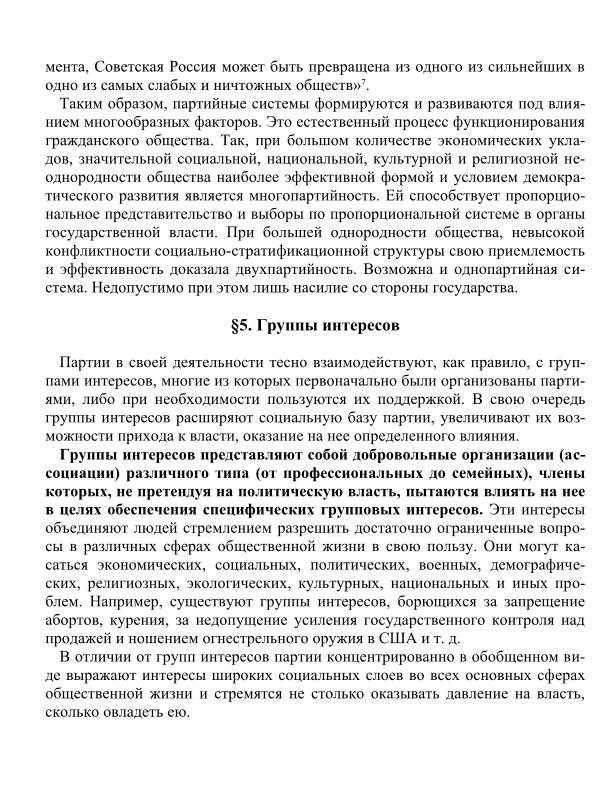 мента, Советская Россия может быть превращена из одного из сильнейших в одно из самых слабых и ничтожных обществ»$^7$.

Таким образом, партийные системы формируются и развиваются под влиянием многообразных факторов. Это естественный процесс функционирования гражданского общества. Так, при большом количестве экономических укладов, значительной социальной, национальной, культурной и религиозной неоднородности общества наиболее эффективной формой и условием демократического развития является многопартийность. Ей способствует пропорциональное представительство и выборы по пропорциональной системе в органы государственной власти. При большей однородности общества, невысокой конфликтности социально-стратификационной структуры свою приемлемость и эффективность доказала двухпартийность. Возможна и однопартийная система. Недопустимо при этом лишь насилие со стороны государства.

§5. Группы интересов

Партии в своей деятельности тесно взаимодействуют, как правило, с группами интересов, многие из которых первоначально были организованы партиями, либо при необходимости пользуются их поддержкой. В свою очередь группы интересов расширяют социальную базу партии, увеличивают их возможности прихода к власти, оказание на нее определенного влияния.

Группы интересов представляют собой добровольные организации (ассоциации) различного типа (от профессиональных до семейных), члены которых, не претендуя на политическую власть, пытаются влиять на нее в целях обеспечения специфических групповых интересов. Эти интересы объединяют людей стремлением разрешить достаточно ограниченные вопросы в различных сферах общественной жизни в свою пользу. Они могут касаться экономических, социальных, политических, военных, демографических, религиозных, экологических, культурных, национальных и иных проблем. Например, существуют группы интересов, борющихся за запрещение абортов, курения, за недопущение усиления государственного контроля над продажей и ношением огнестрельного оружия в США и т. д.

В отличии от групп интересов партии концентрированно в обобщенном виде выражают интересы широких социальных слоев во всех основных сферах общественной жизни и стремятся не столько оказывать давление на власть, сколько овладеть ею.